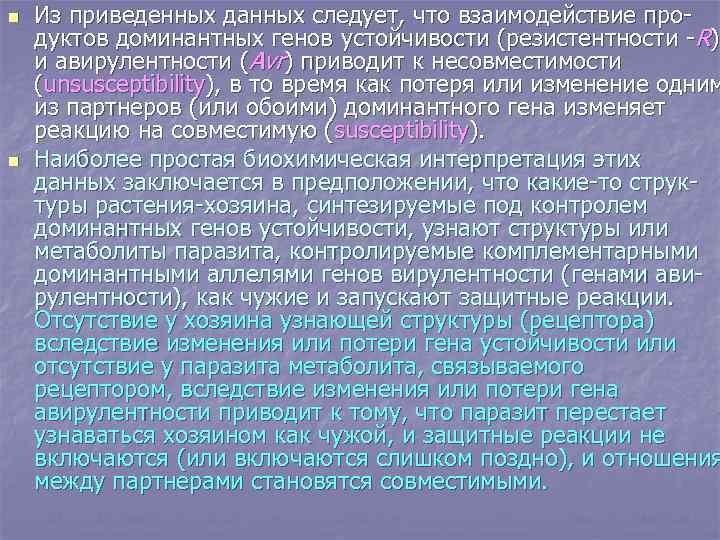 Из приведенных данных следует, что взаимодействие продуктов доминантных генов устойчивости (резистентности -R) и авирулентности (Avr) приводит к несовместимости (unsusceptibility), в то время как потеря или изменение одним из партнеров (или обоими) доминантного гена изменяет реакцию на совместимую (susceptibility).

Наиболее простая биохимическая интерпретация этих данных заключается в предположении, что какие-то структуры растения-хозяина, синтезируемые под контролем доминантных генов устойчивости, узнают структуры или метаболиты паразита, контролируемые комплементарными доминантными аллелями генов вирулентности (генами авирулентности), как чужие и запускают защитные реакции. Отсутствие у хозяина узнающей структуры (рецептора) вследствие изменения или потери гена устойчивости или отсутствие у паразита метаболита, связываемого рецептором, вследствие изменения или потери гена авирулентности приводит к тому, что паразит перестает узнаваться хозяином как чужой, и защитные реакции не включаются (или включаются слишком поздно), и отношения между партнерами становятся совместимыми.